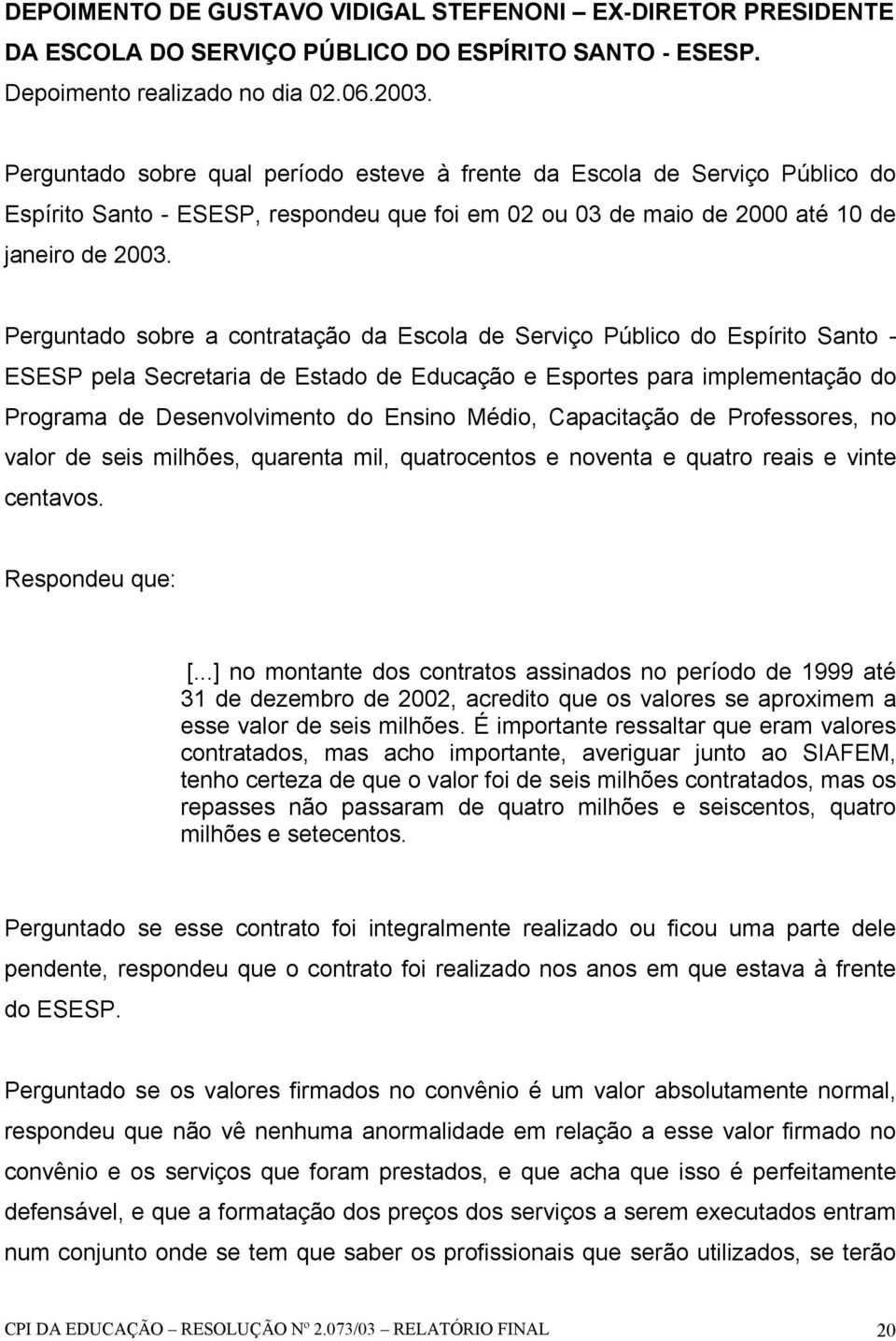 DEPOIMENTO DE GUSTAVO VIDIGAL STEFENONI – EX-DIRETOR PRESIDENTE DA ESCOLA DO SERVIÇO PÚBLICO DO ESPÍRITO SANTO - ESESP.

Depoimento realizado no dia 02.06.2003.

Perguntado sobre qual período esteve à frente da Escola de Serviço Público do Espírito Santo - ESESP, respondeu que foi em 02 ou 03 de maio de 2000 até 10 de janeiro de 2003.

Perguntado sobre a contratação da Escola de Serviço Público do Espírito Santo - ESESP pela Secretaria de Estado de Educação e Esportes para implementação do Programa de Desenvolvimento do Ensino Médio, Capacitação de Professores, no valor de seis milhões, quarenta mil, quatrocentos e noventa e quatro reais e vinte centavos.

Respondeu que:

[...] no montante dos contratos assinados no período de 1999 até 31 de dezembro de 2002, acredito que os valores se aproximem a esse valor de seis milhões. É importante ressaltar que eram valores contratados, mas acho importante, averiguar junto ao SIAFEM, tenho certeza de que o valor foi de seis milhões contratados, mas os repasses não passaram de quatro milhões e seiscentos, quatro milhões e setecentos.

Perguntado se esse contrato foi integralmente realizado ou ficou uma parte dele pendente, respondeu que o contrato foi realizado nos anos em que estava à frente do ESESP.

Perguntado se os valores firmados no convênio é um valor absolutamente normal, respondeu que não vê nenhuma anormalidade em relação a esse valor firmado no convênio e os serviços que foram prestados, e que acha que isso é perfeitamente defensável, e que a formatação dos preços dos serviços a serem executados entram num conjunto onde se tem que saber os profissionais que serão utilizados, se terão

CPI DA EDUCAÇÃO – RESOLUÇÃO Nº 2.073/03 – RELATÓRIO FINAL 20